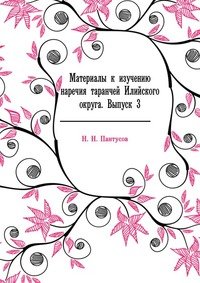 Материалы к изучению наречия таранчей Илийского округа. Выпуск 3

Н. Н. Пантусов